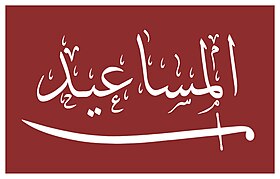 المساعيد